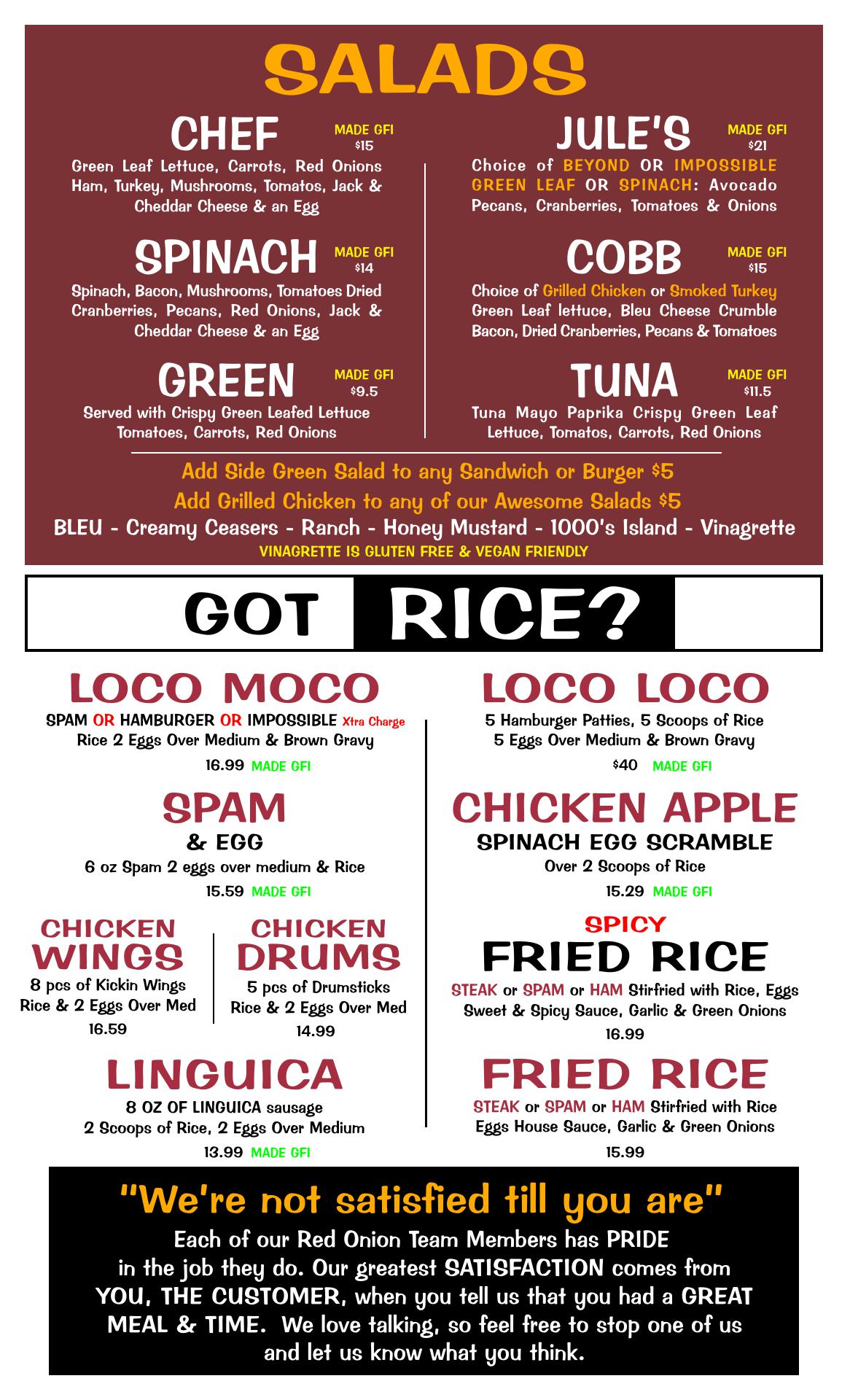 SALADS

CHEF
MADE GFI
$15
Green Leaf Lettuce, Carrots, Red Onions Ham, Turkey, Mushrooms, Tomatos, Jack & Cheddar Cheese & an Egg

SPINACH
MADE GFI
$14
Spinach, Bacon, Mushrooms, Tomatoes Dried Cranberries, Pecans, Red Onions, Jack & Cheddar Cheese & an Egg

GREEN
MADE GFI
$9.5
Served with Crispy Green Leafed Lettuce Tomatoes, Carrots, Red Onions

JULE'S
MADE GFI
$21
Choice of BEYOND OR IMPOSSIBLE GREEN LEAF OR SPINACH: Avocado Pecans, Cranberries, Tomatoes & Onions

COBB
MADE GFI
$15
Choice of Grilled Chicken or Smoked Turkey Green Leaf lettuce, Bleu Cheese Crumble Bacon, Dried Cranberries, Pecans & Tomatoes

TUNA
MADE GFI
$11.5
Tuna Mayo Paprika Crispy Green Leaf Lettuce, Tomatos, Carrots, Red Onions

Add Side Green Salad to any Sandwich or Burger $5
Add Grilled Chicken to any of our Awesome Salads $5
BLEU - Creamy Ceasers - Ranch - Honey Mustard - 1000's Island - Vinagrette
VINAGRETTE IS GLUTEN FREE & VEGAN FRIENDLY

GOT RICE?

LOCO MOCO
SPAM OR HAMBURGER OR IMPOSSIBLE Xtra Charge
Rice 2 Eggs Over Medium & Brown Gravy
16.99 MADE GFI

SPAM
& EGG
6 oz Spam 2 eggs over medium & Rice
15.59 MADE GFI

CHICKEN
WINGS
8 pcs of Kickin Wings
Rice & 2 Eggs Over Med
16.59

CHICKEN
DRUMS
5 pcs of Drumsticks
Rice & 2 Eggs Over Med
14.99

LINGUICA
8 OZ OF LINGUICA sausage
2 Scoops of Rice, 2 Eggs Over Medium
13.99 MADE GFI

LOCO LOCO
5 Hamburger Patties, 5 Scoops of Rice
5 Eggs Over Medium & Brown Gravy
$40 MADE GFI

CHICKEN APPLE
SPINACH EGG SCRAMBLE
Over 2 Scoops of Rice
15.29 MADE GFI

SPICY
FRIED RICE
STEAK or SPAM or HAM Stirfried with Rice, Eggs Sweet & Spicy Sauce, Garlic & Green Onions
16.99

FRIED RICE
STEAK or SPAM or HAM Stirfried with Rice Eggs House Sauce, Garlic & Green Onions
15.99

"We're not satisfied till you are"
Each of our Red Onion Team Members has PRIDE in the job they do. Our greatest SATISFACTION comes from YOU, THE CUSTOMER, when you tell us that you had a GREAT MEAL & TIME. We love talking, so feel free to stop one of us and let us know what you think.